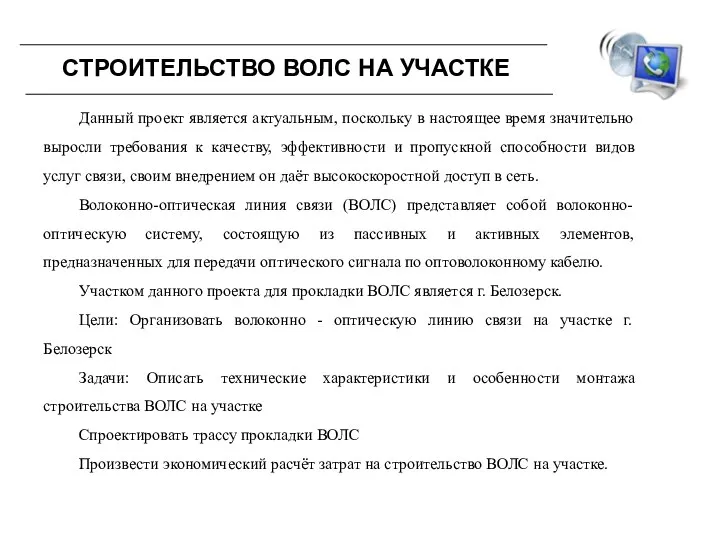 СТРОИТЕЛЬСТВО ВОЛС НА УЧАСТКЕ

Данный проект является актуальным, поскольку в настоящее время значительно выросли требования к качеству, эффективности и пропускной способности видов услуг связи, своим внедрением он даёт высокоскоростной доступ в сеть.

Волоконно-оптическая линия связи (ВОЛС) представляет собой волоконно-оптическую систему, состоящую из пассивных и активных элементов, предназначенных для передачи оптического сигнала по оптоволоконному кабелю.

Участком данного проекта для прокладки ВОЛС является г. Белозерск.

Цели: Организовать волоконно - оптическую линию связи на участке г. Белозерск

Задачи: Описать технические характеристики и особенности монтажа строительства ВОЛС на участке

Спроектировать трассу прокладки ВОЛС

Произвести экономический расчёт затрат на строительство ВОЛС на участке.